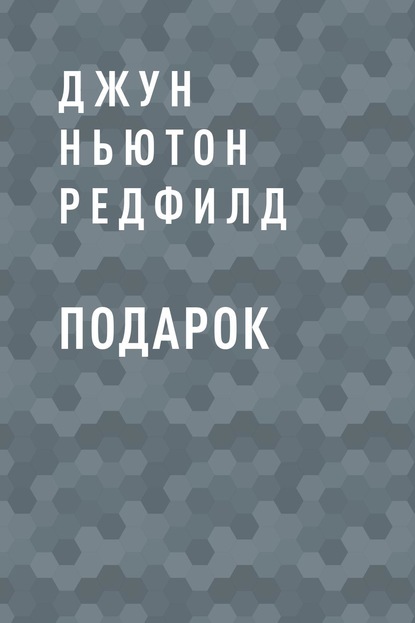 ДЖУН
НЬЮТОН
РЕДФИЛД

ПОДАРОК